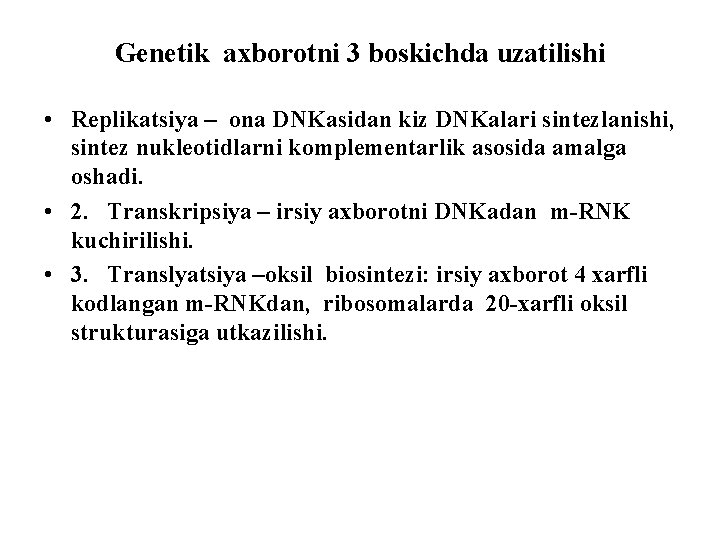 Genetik axborotni 3 boskichda uzatilishi

• Replikatsiya – ona DNKasidan kiz DNKalari sintezlanishi, sintez nukleotidlarni komplementarlik asosida amalga oshadi.

• 2. Transkripsiya – irsiy axborotni DNKadan m-RNK kuchirilishi.

• 3. Translyatsiya –oksil biosintezi: irsiy axborot 4 xarfli kodlangan m-RNKdan, ribosomalarda 20-xarfli oksil strukturasiga utkazilishi.